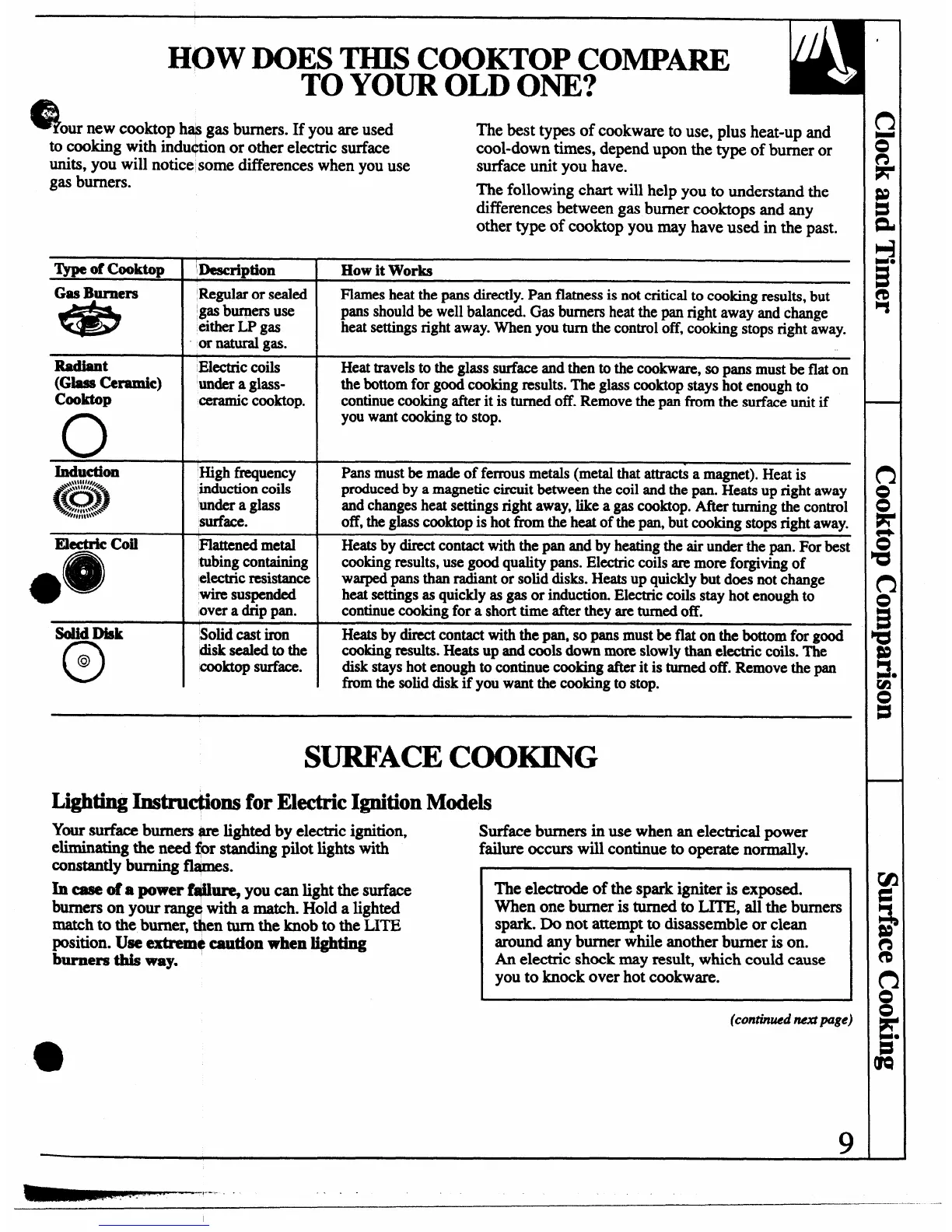 HOW DOES THIS COOKTOP COMPARE TO YOUR OLD ONE?

Your new cooktop has gas burners. If you are used to cooking with induction or other electric surface units, you will notice some differences when you use gas burners.

The best types of cookware to use, plus heat-up and cool-down times, depend upon the type of burner or surface unit you have.

The following chart will help you to understand the differences between gas burner cooktops and any other type of cooktop you may have used in the past.

| Type of Cooktop | Description | How it Works |
|---|---|---|
| Gas Burners | Regular or sealed gas burners use either LP gas or natural gas. | Flames heat the pans directly. Pan flatness is not critical to cooking results, but pans should be well balanced. Gas burners heat the pan right away and change heat settings right away. When you turn the control off, cooking stops right away. |
| Radiant (Glass Ceramic) Cooktop | Electric coils under a glass-ceramic cooktop. | Heat travels to the glass surface and then to the cookware, so pans must be flat on the bottom for good cooking results. The glass cooktop stays hot enough to continue cooking after it is turned off. Remove the pan from the surface unit if you want cooking to stop. |
| Induction | High frequency induction coils under a glass surface. | Pans must be made of ferrous metals (metal that attracts a magnet). Heat is produced by a magnetic circuit between the coil and the pan. Heats up right away and changes heat settings right away, like a gas cooktop. After turning the control off, the glass cooktop is hot from the heat of the pan, but cooking stops right away. |
| Electric Coil | Flattened metal tubing containing electric resistance wire suspended over a drip pan. | Heats by direct contact with the pan and by heating the air under the pan. For best cooking results, use good quality pans. Electric coils are more forgiving of warped pans than radiant or solid disks. Heats up quickly but does not change heat settings as quickly as gas or induction. Electric coils stay hot enough to continue cooking for a short time after they are turned off. |
| Solid Disk | Solid cast iron disk sealed to the cooktop surface. | Heats by direct contact with the pan, so pans must be flat on the bottom for good cooking results. Heats up and cools down more slowly than electric coils. The disk stays hot enough to continue cooking after it is turned off. Remove the pan from the solid disk if you want the cooking to stop. |

SURFACE COOKING

Lighting Instructions for Electric Ignition Models

Your surface burners are lighted by electric ignition, eliminating the need for standing pilot lights with constantly burning flames.

In case of a power failure, you can light the surface burners on your range with a match. Hold a lighted match to the burner, then turn the knob to the LITE position. Use extreme caution when lighting burners this way.

Surface burners in use when an electrical power failure occurs will continue to operate normally.

The electrode of the spark igniter is exposed. When one burner is turned to LITE, all the burners spark. Do not attempt to disassemble or clean around any burner while another burner is on. An electric shock may result, which could cause you to knock over hot cookware.

(continued next page)

Clock and Timer

Cooktop Comparison

Surface Cooking

9